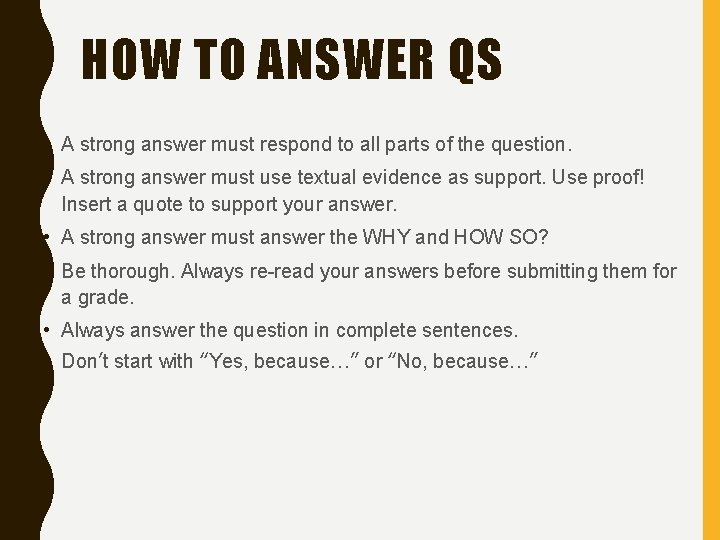 HOW TO ANSWER QS

• A strong answer must respond to all parts of the question.

• A strong answer must use textual evidence as support. Use proof! Insert a quote to support your answer.

• A strong answer must answer the WHY and HOW SO?

• Be thorough. Always re-read your answers before submitting them for a grade.

• Always answer the question in complete sentences.

Don't start with "Yes, because…" or "No, because…"